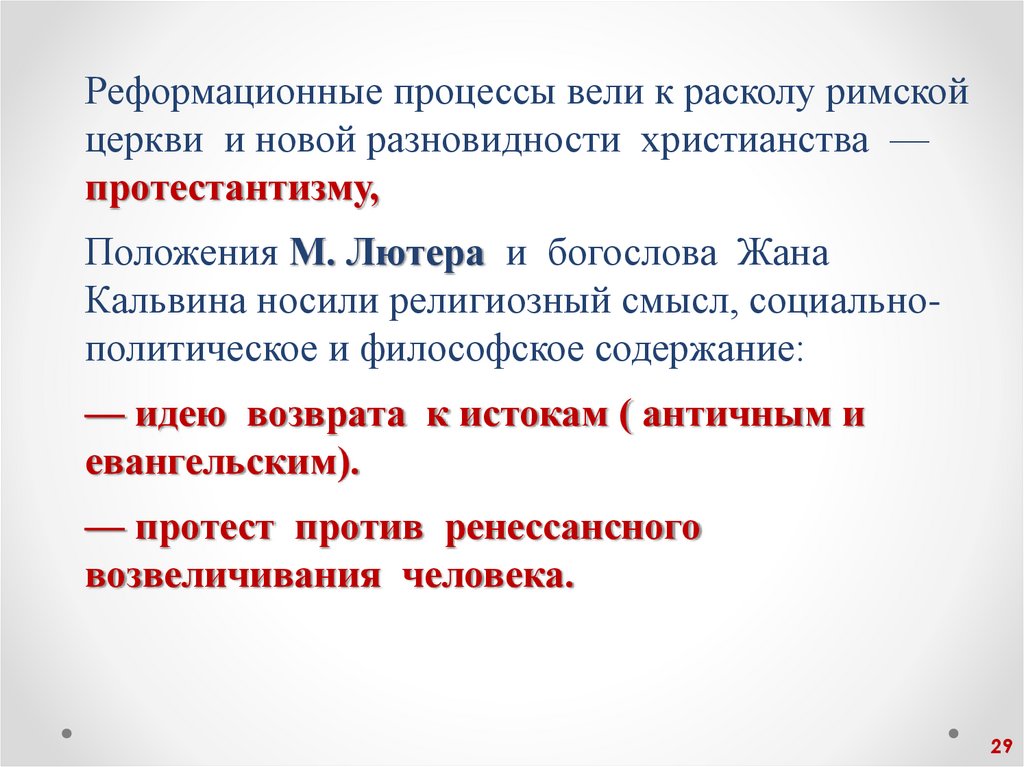 Реформационные процессы вели к расколу римской церкви и новой разновидности христианства — протестантизму,

Положения М. Лютера и богослова Жана Кальвина носили религиозный смысл, социально-политическое и философское содержание:

— идею возврата к истокам ( античным и евангельским).

— протест против ренессансного возвеличивания человека.

29